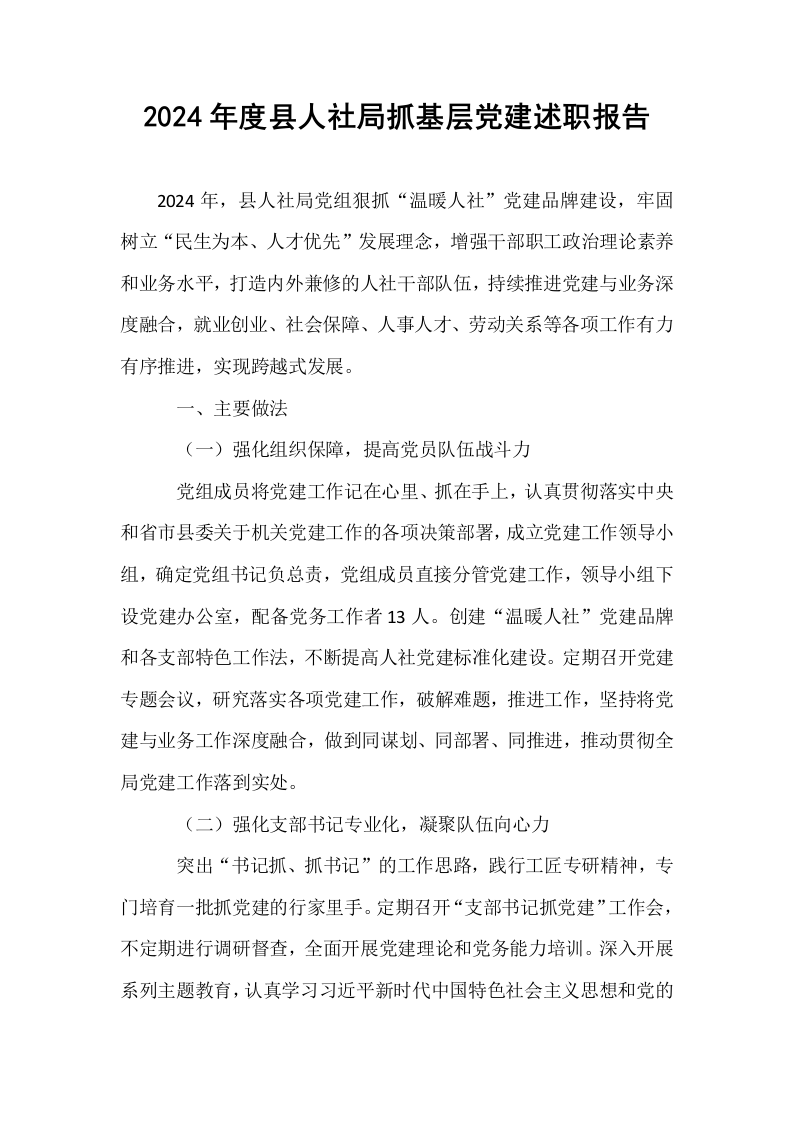 2024年度县人社局抓基层党建述职报告

2024年，县人社局党组狠抓“温暖人社”党建品牌建设，牢固树立“民生为本、人才优先”发展理念，增强干部职工政治理论素养和业务水平，打造内外兼修的人社干部队伍，持续推进党建与业务深度融合，就业创业、社会保障、人事人才、劳动关系等各项工作有力有序推进，实现跨越式发展。

一、主要做法

（一）强化组织保障，提高党员队伍战斗力

党组成员将党建工作记在心里、抓在手上，认真贯彻落实中央和省市县委关于机关党建工作的各项决策部署，成立党建工作领导小组，确定党组书记负总责，党组成员直接分管党建工作，领导小组下设党建办公室，配备党务工作者13人。创建“温暖人社”党建品牌和各支部特色工作法，不断提高人社党建标准化建设。定期召开党建专题会议，研究落实各项党建工作，破解难题，推进工作，坚持将党建与业务工作深度融合，做到同谋划、同部署、同推进，推动贯彻全局党建工作落到实处。

（二）强化支部书记专业化，凝聚队伍向心力

突出“书记抓、抓书记”的工作思路，践行工匠专研精神，专门培育一批抓党建的行家里手。定期召开“支部书记抓党建”工作会，不定期进行调研督查，全面开展党建理论和党务能力培训。深入开展系列主题教育，认真学习习近平新时代中国特色社会主义思想和党的